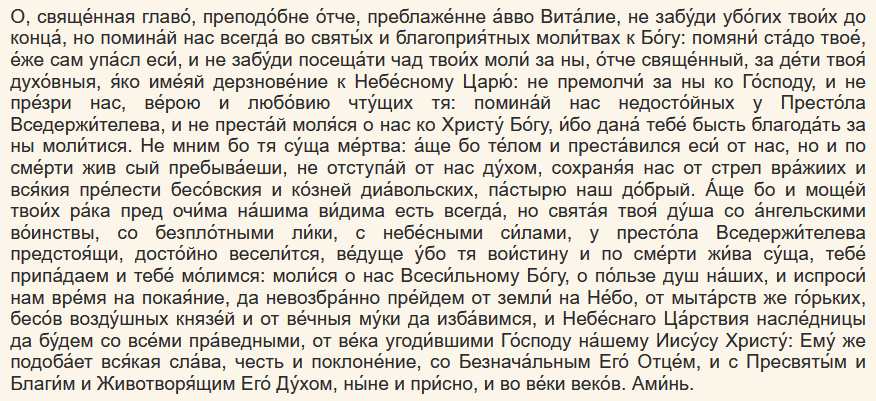 О, свяще́нная главо́, преподо́бне о́тче, преблаже́нне а́вво Вита́лие, не забу́ди убо́гих твои́х до конца́, но помина́й нас всегда́ во святы́х и благоприя́тных моли́твах к Бо́гу: помяни́ ста́до твое́, е́же сам упа́сл еси́, и не забу́ди посеща́ти чад твои́х моли́ за ны, о́тче свяще́нный, за де́ти твоя́ духо́вныя, я́ко име́яй дерзнове́ние к Небе́сному Царю́: не премолчи́ за ны ко Го́споду, и не пре́зри нас, ве́рою и любо́вию чту́щих тя: помина́й нас недосто́йных у Престо́ла Вседержи́телева, и не преста́й моля́ся о нас ко Христу́ Бо́гу, и́бо дана́ тебе́ бысть благода́ть за ны моли́тися. Не мним бо тя су́ща ме́ртва: а́ще бо те́лом и преста́вился еси́ от нас, но и по сме́рти жив сый пребыва́еши, не отступа́й от нас ду́хом, сохраня́я нас от стрел вра́жиих и вся́кия пре́лести бесо́вския и ко́зней диа́вольских, па́стырю наш до́брый. А́ще бо и моще́й твои́х ра́ка пред очи́ма на́шима ви́дима есть всегда́, но свята́я твоя́ ду́ша со а́нгельскими во́инствы, со безпло́тными ли́ки, с небе́сными си́лами, у престо́ла Вседержи́телева предстоя́щи, досто́йно весели́тся, ве́дуще у́бо тя вои́стину и по сме́рти жи́ва су́ща, тебе́ припа́даем и тебе́ мо́лимся: моли́ся о нас Всеси́льному Бо́гу, о по́льзе душ на́ших, и испроси́ нам вре́мя на покая́ние, да невозбра́нно пре́йдем от земли́ на Не́бо, от мыта́рств же го́рьких, бесо́в возду́шных князе́й и от ве́чныя му́ки да изба́вимся, и Небе́снаго Ца́рствия насле́дницы да бу́дем со все́ми пра́ведными, от ве́ка угоди́вшими Го́споду на́шему Иису́су Христу́: Ему́ же подоба́ет вся́кая сла́ва, честь и поклоне́ние, со Безнача́льным Его́ Отце́м, и с Пресвяты́м и Благи́м и Животворя́щим Его́ Ду́хом, ны́не и при́сно, и во ве́ки веко́в. Ами́нь.